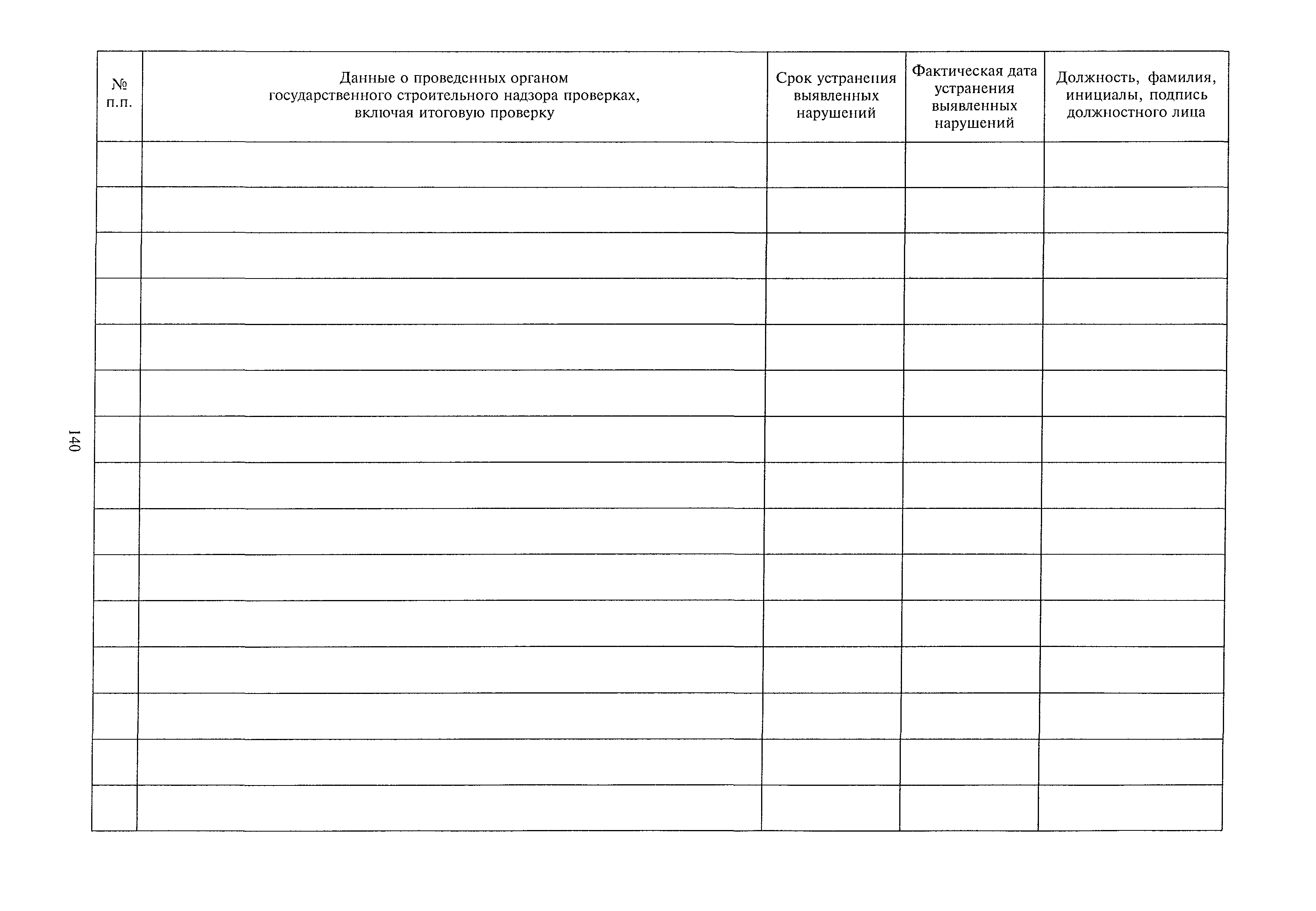 | № п.п. | Данные о проведенных органом государственного строительного надзора проверках, включая итоговую проверку | Срок устранения выявленных нарушений | Фактическая дата устранения выявленных нарушений | Должность, фамилия, инициалы, подпись должностного лица |
|---|---|---|---|---|
| | | | | |
| | | | | |
| | | | | |
| | | | | |
| | | | | |
| | | | | |
| | | | | |
| | | | | |
| | | | | |
| | | | | |
| | | | | |
| | | | | |
| | | | | |
| | | | | |
| | | | | |

140